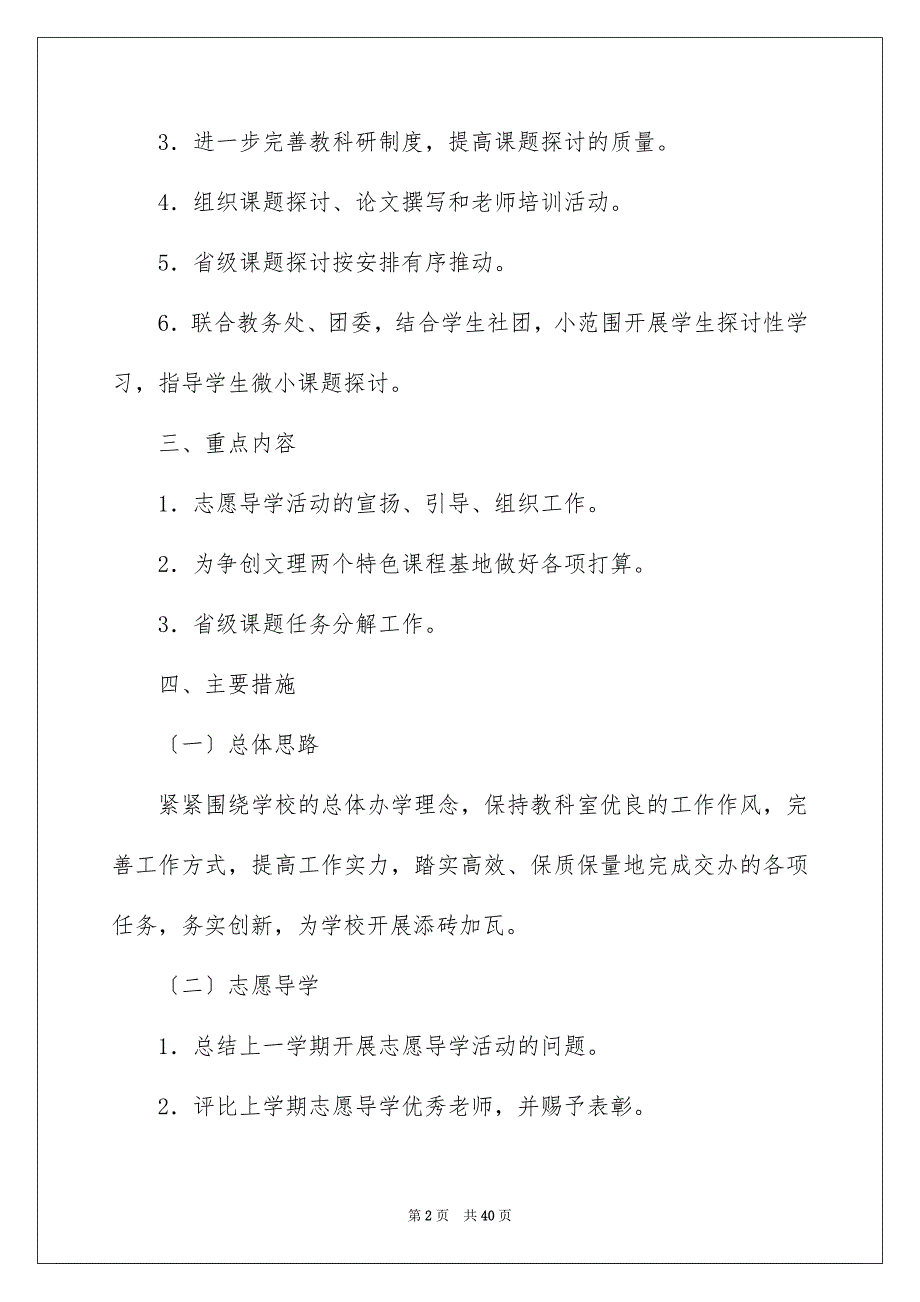 3．进一步完善教科研制度，提高课题探讨的质量。

4．组织课题探讨、论文撰写和老师培训活动。

5．省级课题探讨按安排有序推动。

6．联合教务处、团委，结合学生社团，小范围开展学生探讨性学习，指导学生微小课题探讨。

三、重点内容

1．志愿导学活动的宣扬、引导、组织工作。

2．为争创文理两个特色课程基地做好各项打算。

3．省级课题任务分解工作。

四、主要措施

〔一〕总体思路

紧紧围绕学校的总体办学理念，保持教科室优良的工作作风，完善工作方式，提高工作实力，踏实高效、保质保量地完成交办的各项任务，务实创新，为学校开展添砖加瓦。

〔二〕志愿导学

1．总结上一学期开展志愿导学活动的问题。

2．评比上学期志愿导学优秀老师，并赐予表彰。

第 2 页 共 40 页